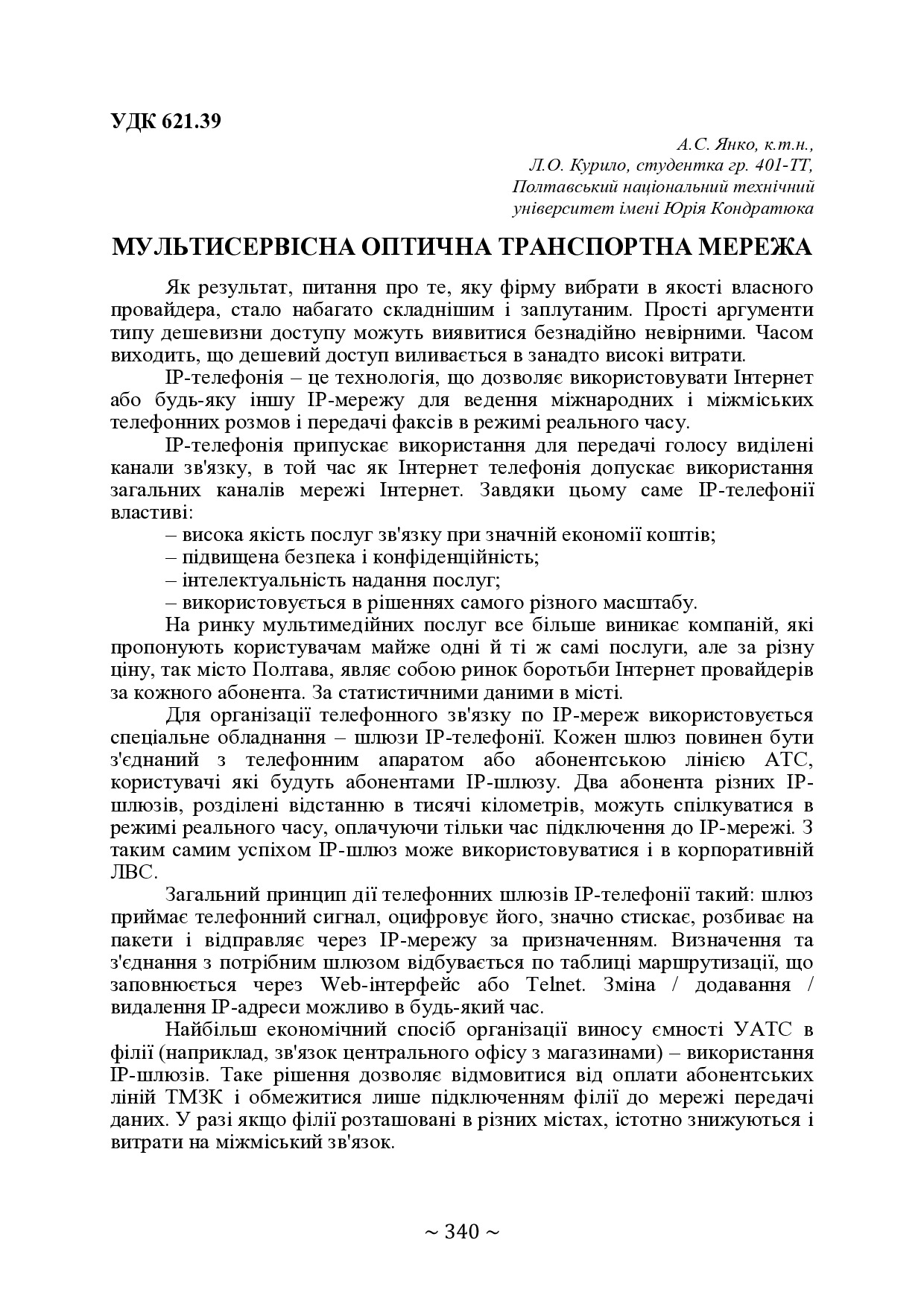 УДК 621.39

А.С. Янко, к.т.н.,
Л.О. Курило, студентка гр. 401-ТТ,
Полтавський національний технічний
університет імені Юрія Кондратюка

МУЛЬТИСЕРВІСНА ОПТИЧНА ТРАНСПОРТНА МЕРЕЖА

Як результат, питання про те, яку фірму вибрати в якості власного провайдера, стало набагато складнішим і заплутаним. Прості аргументи типу дешевизни доступу можуть виявитися безнадійно невірними. Часом виходить, що дешевий доступ виливається в занадто високі витрати.

IP-телефонія – це технологія, що дозволяє використовувати Інтернет або будь-яку іншу IP-мережу для ведення міжнародних і міжміських телефонних розмов і передачі факсів в режимі реального часу.

IP-телефонія припускає використання для передачі голосу виділені канали зв'язку, в той час як Інтернет телефонія допускає використання загальних каналів мережі Інтернет. Завдяки цьому саме IP-телефонії властиві:

– висока якість послуг зв'язку при значній економії коштів;
– підвищена безпека і конфіденційність;
– інтелектуальність надання послуг;
– використовується в рішеннях самого різного масштабу.

На ринку мультимедійних послуг все більше виникає компаній, які пропонують користувачам майже одні й ті ж самі послуги, але за різну ціну, так місто Полтава, являє собою ринок боротьби Інтернет провайдерів за кожного абонента. За статистичними даними в місті.

Для організації телефонного зв'язку по IP-мереж використовується спеціальне обладнання – шлюзи IP-телефонії. Кожен шлюз повинен бути з'єднаний з телефонним апаратом або абонентською лінією АТС, користувачі які будуть абонентами IP-шлюзу. Два абонента різних IP-шлюзів, розділені відстанню в тисячі кілометрів, можуть спілкуватися в режимі реального часу, оплачуючи тільки час підключення до IP-мережі. З таким самим успіхом IP-шлюз може використовуватися і в корпоративній ЛВС.

Загальний принцип дії телефонних шлюзів IP-телефонії такий: шлюз приймає телефонний сигнал, оцифровує його, значно стискає, розбиває на пакети і відправляє через IP-мережу за призначенням. Визначення та з'єднання з потрібним шлюзом відбувається по таблиці маршрутизації, що заповнюється через Web-інтерфейс або Telnet. Зміна / додавання / видалення IP-адреси можливо в будь-який час.

Найбільш економічний спосіб організації виносу ємності УАТС в філії (наприклад, зв'язок центрального офісу з магазинами) – використання IP-шлюзів. Таке рішення дозволяє відмовитися від оплати абонентських ліній ТМЗК і обмежитися лише підключенням філії до мережі передачі даних. У разі якщо філії розташовані в різних містах, істотно знижуються і витрати на міжміський зв'язок.

~ 340 ~